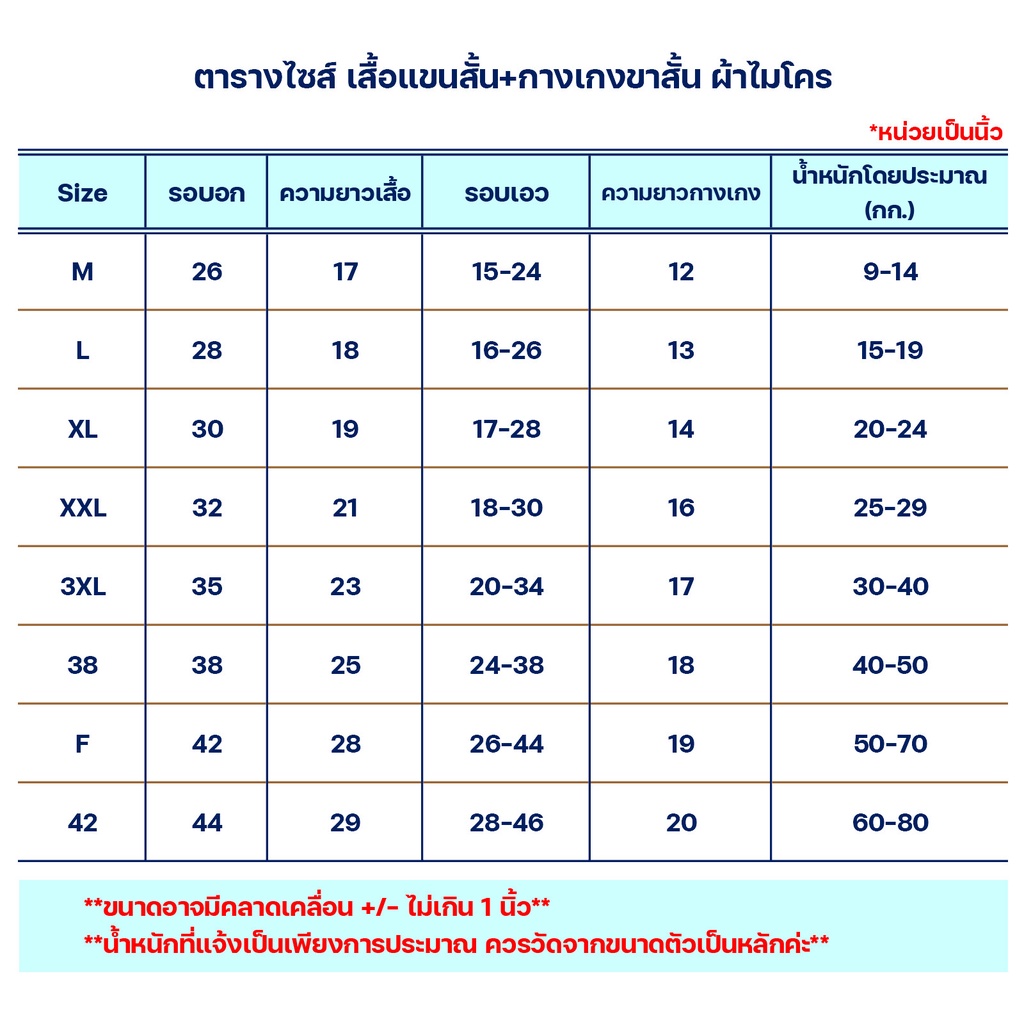 ตารางไซส์ เสื้อแขนสั้น+กางเกงขาสั้น ผ้าไมโคร

*หน่วยเป็นนิ้ว

| Size | รอบอก | ความยาวเสื้อ | รอบเอว | ความยาวกางเกง | น้ำหนักโดยประมาณ (กก.) |
|---|---|---|---|---|---|
| M | 26 | 17 | 15-24 | 12 | 9-14 |
| L | 28 | 18 | 16-26 | 13 | 15-19 |
| XL | 30 | 19 | 17-28 | 14 | 20-24 |
| XXL | 32 | 21 | 18-30 | 16 | 25-29 |
| 3XL | 35 | 23 | 20-34 | 17 | 30-40 |
| 38 | 38 | 25 | 24-38 | 18 | 40-50 |
| F | 42 | 28 | 26-44 | 19 | 50-70 |
| 42 | 44 | 29 | 28-46 | 20 | 60-80 |

**ขนาดอาจมีคลาดเคลื่อน +/- ไม่เกิน 1 นิ้ว**
**น้ำหนักที่แจ้งเป็นเพียงการประมาณ ควรวัดจากขนาดตัวเป็นหลักค่ะ**